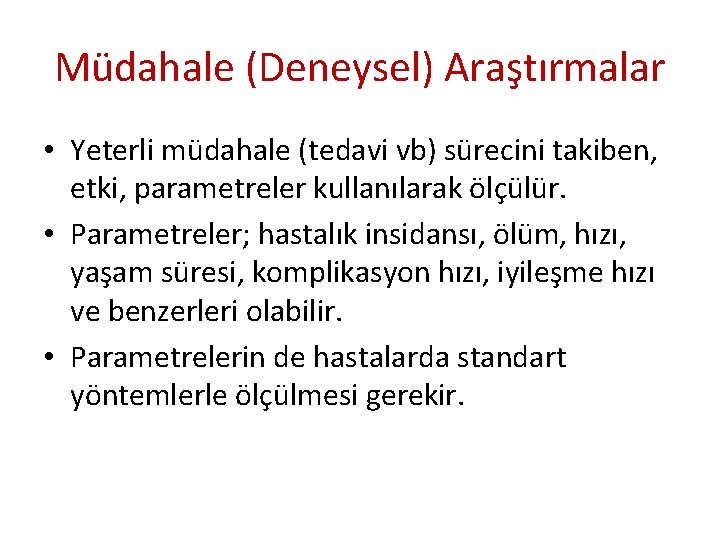 Müdahale (Deneysel) Araştırmalar

• Yeterli müdahale (tedavi vb) sürecini takiben, etki, parametreler kullanılarak ölçülür.

• Parametreler; hastalık insidansı, ölüm, hızı, yaşam süresi, komplikasyon hızı, iyileşme hızı ve benzerleri olabilir.

• Parametrelerin de hastalarda standart yöntemlerle ölçülmesi gerekir.